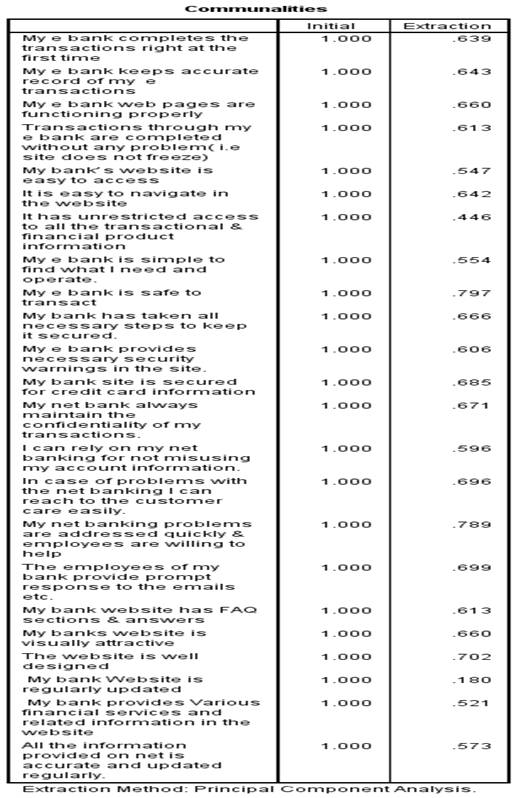 Communalities

| | Initial | Extraction |
|---|---|---|
| My e bank completes the transactions right at the first time | 1.000 | .639 |
| My e bank keeps accurate record of my e transactions | 1.000 | .643 |
| My e bank web pages are functioning properly | 1.000 | .660 |
| Transactions through my e bank are completed without any problem( i.e site does not freeze) | 1.000 | .613 |
| My bank's website is easy to access | 1.000 | .547 |
| It is easy to navigate in the website | 1.000 | .642 |
| It has unrestricted access to all the transactional & financial product information | 1.000 | .446 |
| My e bank is simple to find what I need and operate. | 1.000 | .554 |
| My e bank is safe to transact | 1.000 | .797 |
| My bank has taken all necessary steps to keep it secured. | 1.000 | .666 |
| My e bank provides necessary security warnings in the site. | 1.000 | .606 |
| My bank site is secured for credit card information | 1.000 | .685 |
| My net bank always maintain the confidentiality of my transactions. | 1.000 | .671 |
| I can rely on my net banking for not misusing my account information. | 1.000 | .596 |
| In case of problems with the net banking I can reach to the customer care easily. | 1.000 | .696 |
| My net banking problems are addressed quickly & employees are willing to help | 1.000 | .789 |
| The employees of my bank provide prompt response to the emails etc. | 1.000 | .699 |
| My bank website has FAQ sections & answers | 1.000 | .613 |
| My banks website is visually attractive | 1.000 | .660 |
| The website is well designed | 1.000 | .702 |
| My bank Website is regularly updated | 1.000 | .180 |
| My bank provides Various financial services and related information in the website | 1.000 | .521 |
| All the information provided on net is accurate and updated regularly. | 1.000 | .573 |

Extraction Method: Principal Component Analysis.